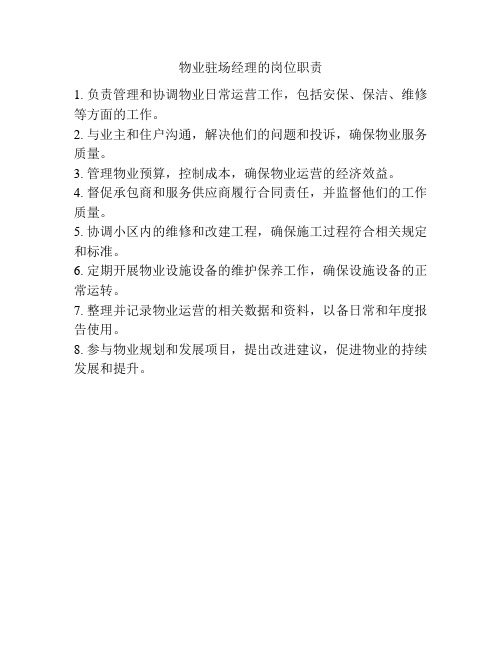 物业驻场经理的岗位职责

1. 负责管理和协调物业日常运营工作，包括安保、保洁、维修等方面的工作。

2. 与业主和住户沟通，解决他们的问题和投诉，确保物业服务质量。

3. 管理物业预算，控制成本，确保物业运营的经济效益。

4. 督促承包商和服务供应商履行合同责任，并监督他们的工作质量。

5. 协调小区内的维修和改建工程，确保施工过程符合相关规定和标准。

6. 定期开展物业设施设备的维护保养工作，确保设施设备的正常运转。

7. 整理并记录物业运营的相关数据和资料，以备日常和年度报告使用。

8. 参与物业规划和发展项目，提出改进建议，促进物业的持续发展和提升。